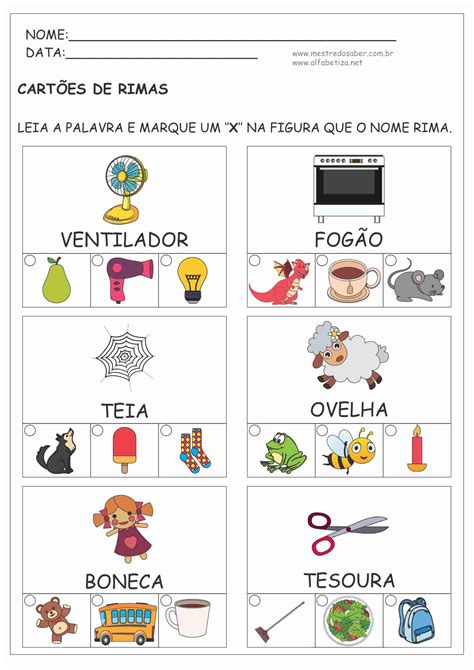 NOME:____
DATA:____

www.mestredosaber.com.br
www.alfabetiza.net

CARTÕES DE RIMAS

LEIA A PALAVRA E MARQUE UM "X" NA FIGURA QUE O NOME RIMA.

VENTILADOR

FOGÃO

TEIA

OVELHA

BONECA

TESOURA